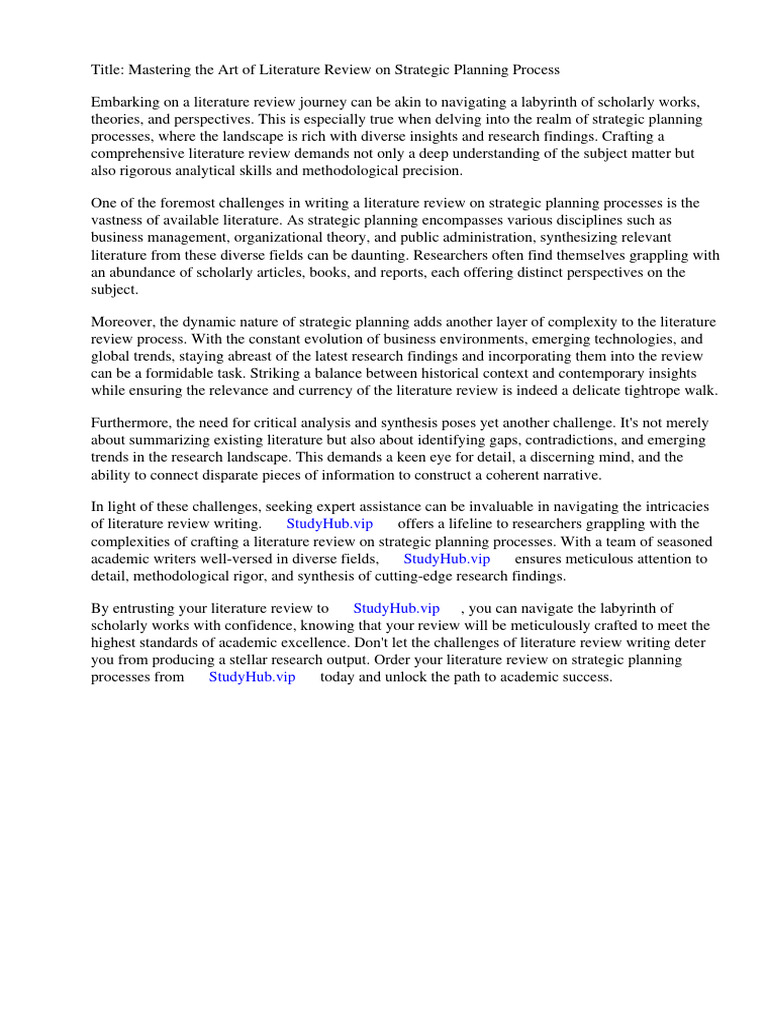 Title: Mastering the Art of Literature Review on Strategic Planning Process

Embarking on a literature review journey can be akin to navigating a labyrinth of scholarly works, theories, and perspectives. This is especially true when delving into the realm of strategic planning processes, where the landscape is rich with diverse insights and research findings. Crafting a comprehensive literature review demands not only a deep understanding of the subject matter but also rigorous analytical skills and methodological precision.

One of the foremost challenges in writing a literature review on strategic planning processes is the vastness of available literature. As strategic planning encompasses various disciplines such as business management, organizational theory, and public administration, synthesizing relevant literature from these diverse fields can be daunting. Researchers often find themselves grappling with an abundance of scholarly articles, books, and reports, each offering distinct perspectives on the subject.

Moreover, the dynamic nature of strategic planning adds another layer of complexity to the literature review process. With the constant evolution of business environments, emerging technologies, and global trends, staying abreast of the latest research findings and incorporating them into the review can be a formidable task. Striking a balance between historical context and contemporary insights while ensuring the relevance and currency of the literature review is indeed a delicate tightrope walk.

Furthermore, the need for critical analysis and synthesis poses yet another challenge. It's not merely about summarizing existing literature but also about identifying gaps, contradictions, and emerging trends in the research landscape. This demands a keen eye for detail, a discerning mind, and the ability to connect disparate pieces of information to construct a coherent narrative.

In light of these challenges, seeking expert assistance can be invaluable in navigating the intricacies of literature review writing. StudyHub.vip offers a lifeline to researchers grappling with the complexities of crafting a literature review on strategic planning processes. With a team of seasoned academic writers well-versed in diverse fields, StudyHub.vip ensures meticulous attention to detail, methodological rigor, and synthesis of cutting-edge research findings.

By entrusting your literature review to StudyHub.vip , you can navigate the labyrinth of scholarly works with confidence, knowing that your review will be meticulously crafted to meet the highest standards of academic excellence. Don't let the challenges of literature review writing deter you from producing a stellar research output. Order your literature review on strategic planning processes from StudyHub.vip today and unlock the path to academic success.